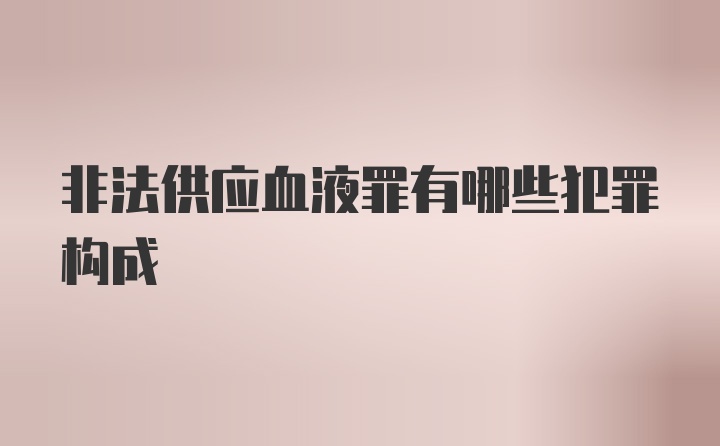 非法供应血液罪有哪些犯罪构成